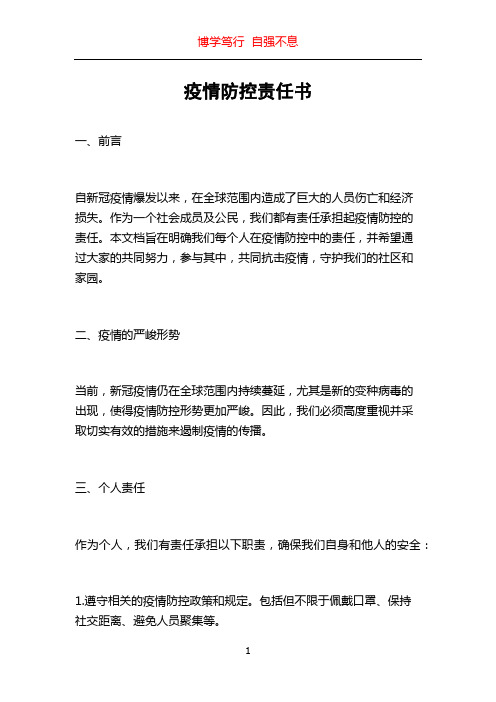 博学笃行 自强不息

疫情防控责任书

一、前言

自新冠疫情爆发以来，在全球范围内造成了巨大的人员伤亡和经济损失。作为一个社会成员及公民，我们都有责任承担起疫情防控的责任。本文档旨在明确我们每个人在疫情防控中的责任，并希望通过大家的共同努力，参与其中，共同抗击疫情，守护我们的社区和家园。

二、疫情的严峻形势

当前，新冠疫情仍在全球范围内持续蔓延，尤其是新的变种病毒的出现，使得疫情防控形势更加严峻。因此，我们必须高度重视并采取切实有效的措施来遏制疫情的传播。

三、个人责任

作为个人，我们有责任承担以下职责，确保我们自身和他人的安全：

1.遵守相关的疫情防控政策和规定。包括但不限于佩戴口罩、保持社交距离、避免人员聚集等。

1